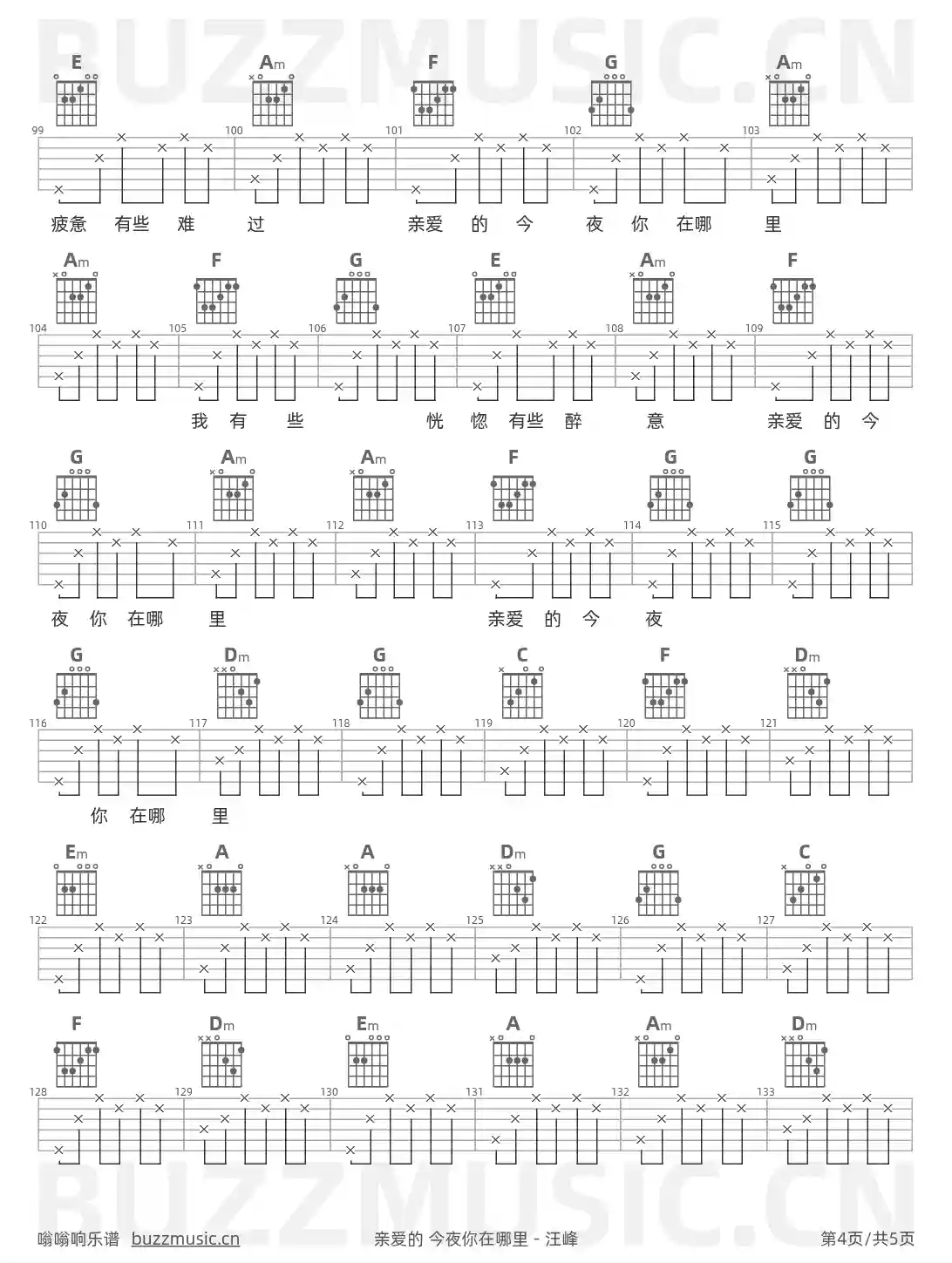 BUZZMUSIC.CN

E Am F G Am

99 100 101 102 103

疲惫 有些 难 过 亲爱 的 今 夜 你 在哪 里

Am F G E Am F

104 105 106 107 108 109

我 有 些 恍 惚 有些 醉 意 亲爱 的 今

G Am Am F G G

110 111 112 113 114 115

夜 你 在哪 里 亲爱 的 今 夜

G Dm G C F Dm

116 117 118 119 120 121

你 在哪 里

Em A A Dm G C

122 123 124 125 126 127

F Dm Em A Am Dm

128 129 130 131 132 133

BUZZMUSIC.CN

嗡嗡响乐谱 buzzmusic.cn 亲爱的 今夜你在哪里 - 汪峰 第4页/共5页